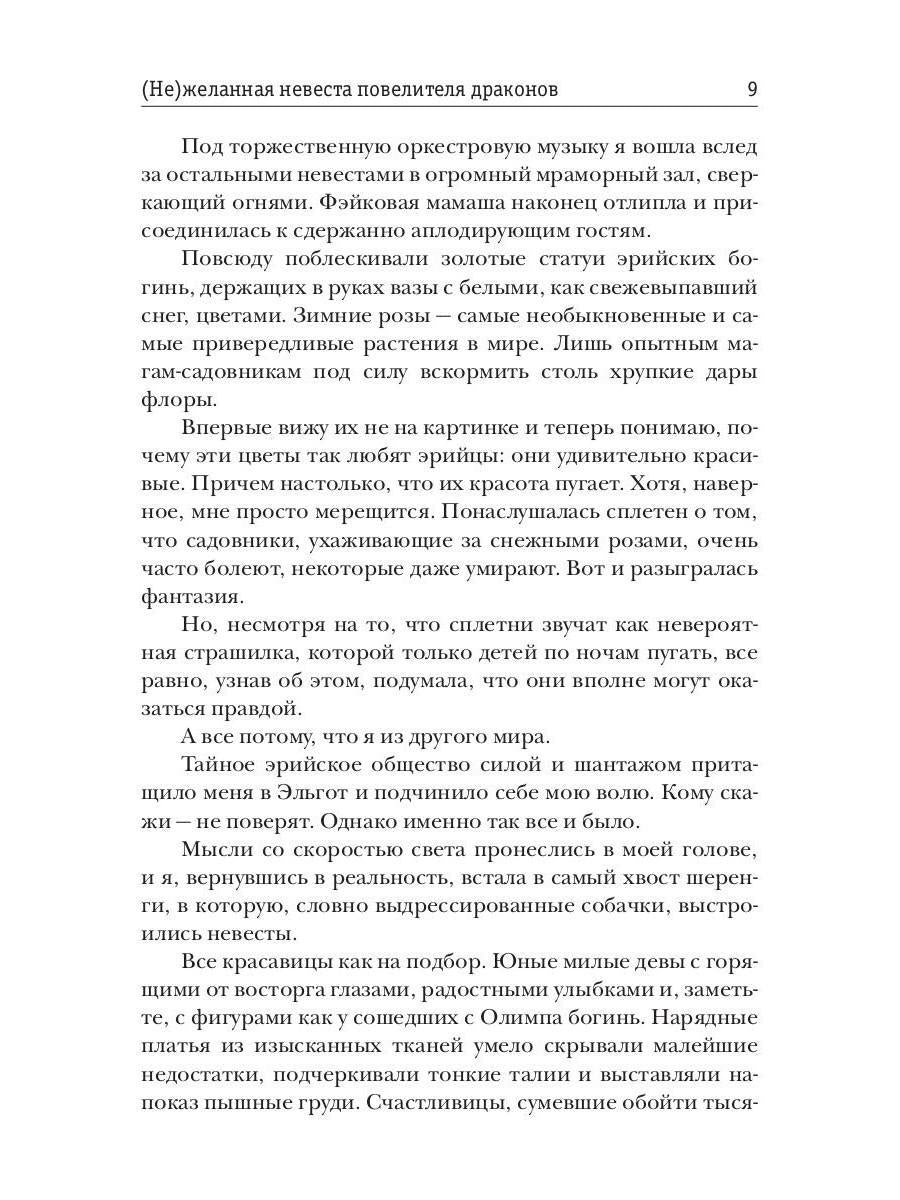 (Не)желанная невеста повелителя драконов 9

Под торжественную оркестровую музыку я вошла вслед за остальными невестами в огромный мраморный зал, сверкающий огнями. Фэйковая мамаша наконец отлипла и присоединилась к сдержанно аплодирующим гостям.

Повсюду поблескивали золотые статуи эрийских богинь, держащих в руках вазы с белыми, как свежевыпавший снег, цветами. Зимние розы — самые необыкновенные и самые привередливые растения в мире. Лишь опытным магам-садовникам под силу вскормить столь хрупкие дары флоры.

Впервые вижу их не на картинке и теперь понимаю, почему эти цветы так любят эрийцы: они удивительно красивые. Причем настолько, что их красота пугает. Хотя, наверное, мне просто мерещится. Понаслушалась сплетен о том, что садовники, ухаживающие за снежными розами, очень часто болеют, некоторые даже умирают. Вот и разыгралась фантазия.

Но, несмотря на то, что сплетни звучат как невероятная страшилка, которой только детей по ночам пугать, все равно, узнав об этом, подумала, что они вполне могут оказаться правдой.

А все потому, что я из другого мира.

Тайное эрийское общество силой и шантажом притащило меня в Эльгот и подчинило себе мою волю. Кому скажи — не поверят. Однако именно так все и было.

Мысли со скоростью света пронеслись в моей голове, и я, вернувшись в реальность, встала в самый хвост шеренги, в которую, словно выдрессированные собачки, выстроились невесты.

Все красавицы как на подбор. Юные милые девы с горящими от восторга глазами, радостными улыбками и, заметьте, с фигурами как у сошедших с Олимпа богинь. Нарядные платья из изысканных тканей умело скрывали малейшие недостатки, подчеркивали тонкие талии и выставляли напоказ пышные груди. Счастливицы, сумевшие обойти тыся-